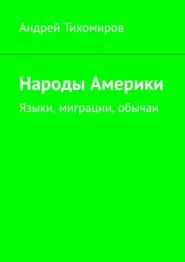 Андрей Тихомиров

Народы Америки

Языки, миграции, обычаи